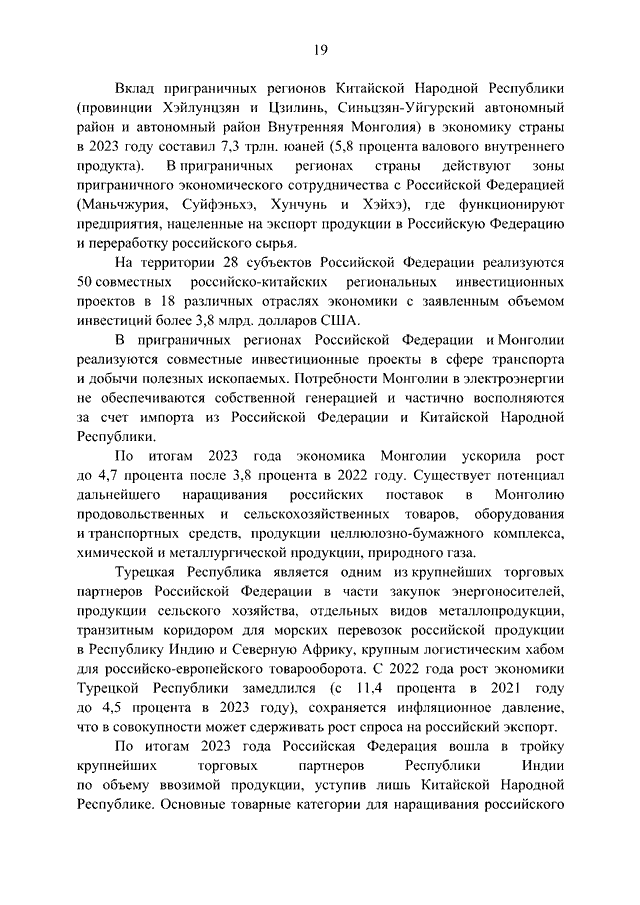 19

Вклад приграничных регионов Китайской Народной Республики (провинции Хэйлунцзян и Цзилинь, Синьцзян-Уйгурский автономный район и автономный район Внутренняя Монголия) в экономику страны в 2023 году составил 7,3 трлн. юаней (5,8 процента валового внутреннего продукта). В приграничных регионах страны действуют зоны приграничного экономического сотрудничества с Российской Федерацией (Маньчжурия, Суйфэньхэ, Хунчунь и Хэйхэ), где функционируют предприятия, нацеленные на экспорт продукции в Российскую Федерацию и переработку российского сырья.

На территории 28 субъектов Российской Федерации реализуются 50 совместных российско-китайских региональных инвестиционных проектов в 18 различных отраслях экономики с заявленным объемом инвестиций более 3,8 млрд. долларов США.

В приграничных регионах Российской Федерации и Монголии реализуются совместные инвестиционные проекты в сфере транспорта и добычи полезных ископаемых. Потребности Монголии в электроэнергии не обеспечиваются собственной генерацией и частично восполняются за счет импорта из Российской Федерации и Китайской Народной Республики.

По итогам 2023 года экономика Монголии ускорила рост до 4,7 процента после 3,8 процента в 2022 году. Существует потенциал дальнейшего наращивания российских поставок в Монголию продовольственных и сельскохозяйственных товаров, оборудования и транспортных средств, продукции целлюлозно-бумажного комплекса, химической и металлургической продукции, природного газа.

Турецкая Республика является одним из крупнейших торговых партнеров Российской Федерации в части закупок энергоносителей, продукции сельского хозяйства, отдельных видов металлопродукции, транзитным коридором для морских перевозок российской продукции в Республику Индию и Северную Африку, крупным логистическим хабом для российско-европейского товарооборота. С 2022 года рост экономики Турецкой Республики замедлился (с 11,4 процента в 2021 году до 4,5 процента в 2023 году), сохраняется инфляционное давление, что в совокупности может сдерживать рост спроса на российский экспорт.

По итогам 2023 года Российская Федерация вошла в тройку крупнейших торговых партнеров Республики Индии по объему ввозимой продукции, уступив лишь Китайской Народной Республике. Основные товарные категории для наращивания российского